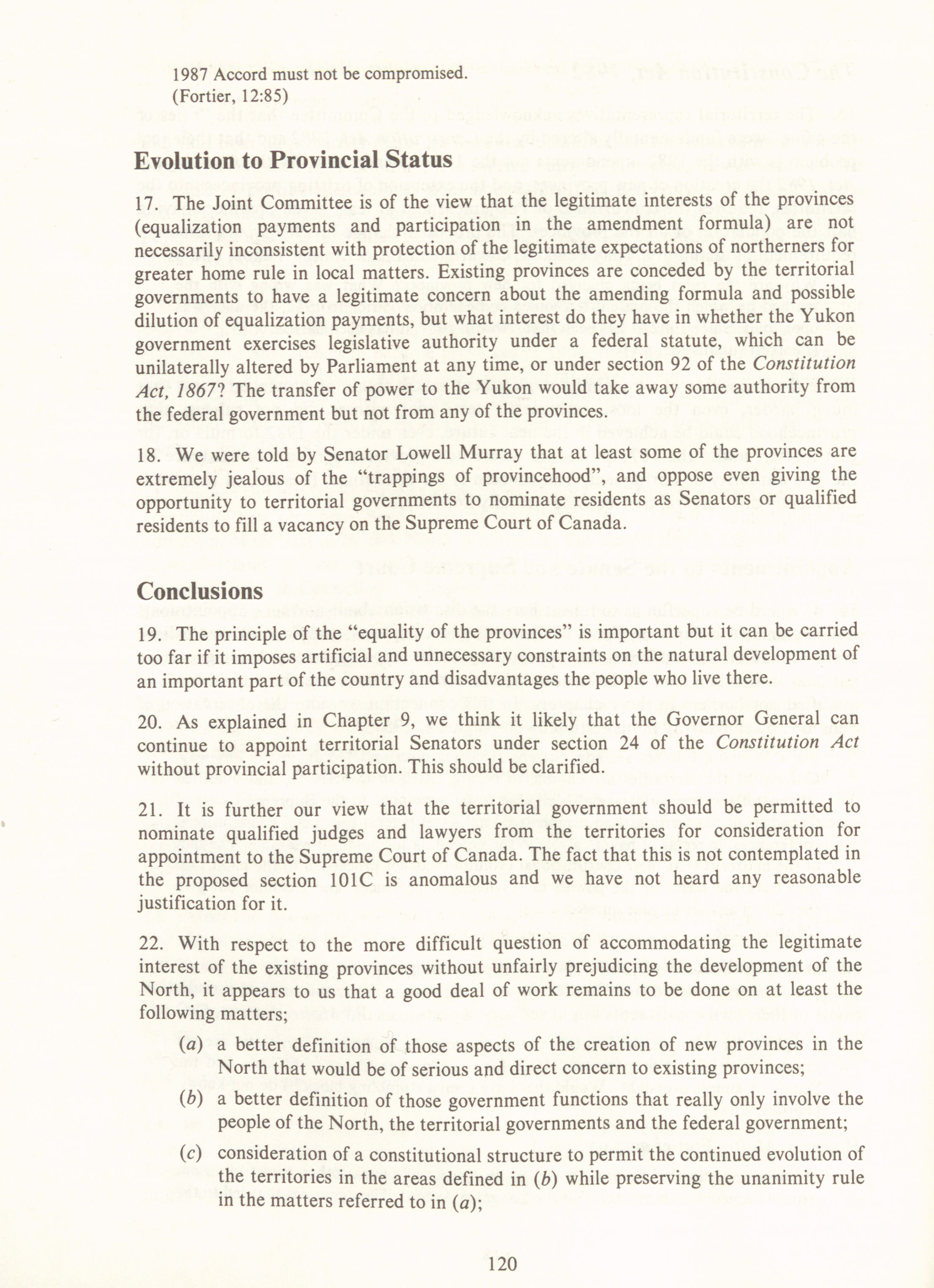 1987 Accord must not be compromised.
(Fortier, 12:85)

Evolution to Provincial Status

17. The Joint Committee is of the view that the legitimate interests of the provinces (equalization payments and participation in the amendment formula) are not necessarily inconsistent with protection of the legitimate expectations of northerners for greater home rule in local matters. Existing provinces are conceded by the territorial governments to have a legitimate concern about the amending formula and possible dilution of equalization payments, but what interest do they have in whether the Yukon government exercises legislative authority under a federal statute, which can be unilaterally altered by Parliament at any time, or under section 92 of the Constitution Act, 1867? The transfer of power to the Yukon would take away some authority from the federal government but not from any of the provinces.

18. We were told by Senator Lowell Murray that at least some of the provinces are extremely jealous of the "trappings of provincehood", and oppose even giving the opportunity to territorial governments to nominate residents as Senators or qualified residents to fill a vacancy on the Supreme Court of Canada.

Conclusions

19. The principle of the "equality of the provinces" is important but it can be carried too far if it imposes artificial and unnecessary constraints on the natural development of an important part of the country and disadvantages the people who live there.

20. As explained in Chapter 9, we think it likely that the Governor General can continue to appoint territorial Senators under section 24 of the Constitution Act without provincial participation. This should be clarified.

21. It is further our view that the territorial government should be permitted to nominate qualified judges and lawyers from the territories for consideration for appointment to the Supreme Court of Canada. The fact that this is not contemplated in the proposed section 101C is anomalous and we have not heard any reasonable justification for it.

22. With respect to the more difficult question of accommodating the legitimate interest of the existing provinces without unfairly prejudicing the development of the North, it appears to us that a good deal of work remains to be done on at least the following matters;

(a) a better definition of those aspects of the creation of new provinces in the North that would be of serious and direct concern to existing provinces;

(b) a better definition of those government functions that really only involve the people of the North, the territorial governments and the federal government;

(c) consideration of a constitutional structure to permit the continued evolution of the territories in the areas defined in (b) while preserving the unanimity rule in the matters referred to in (a);

120